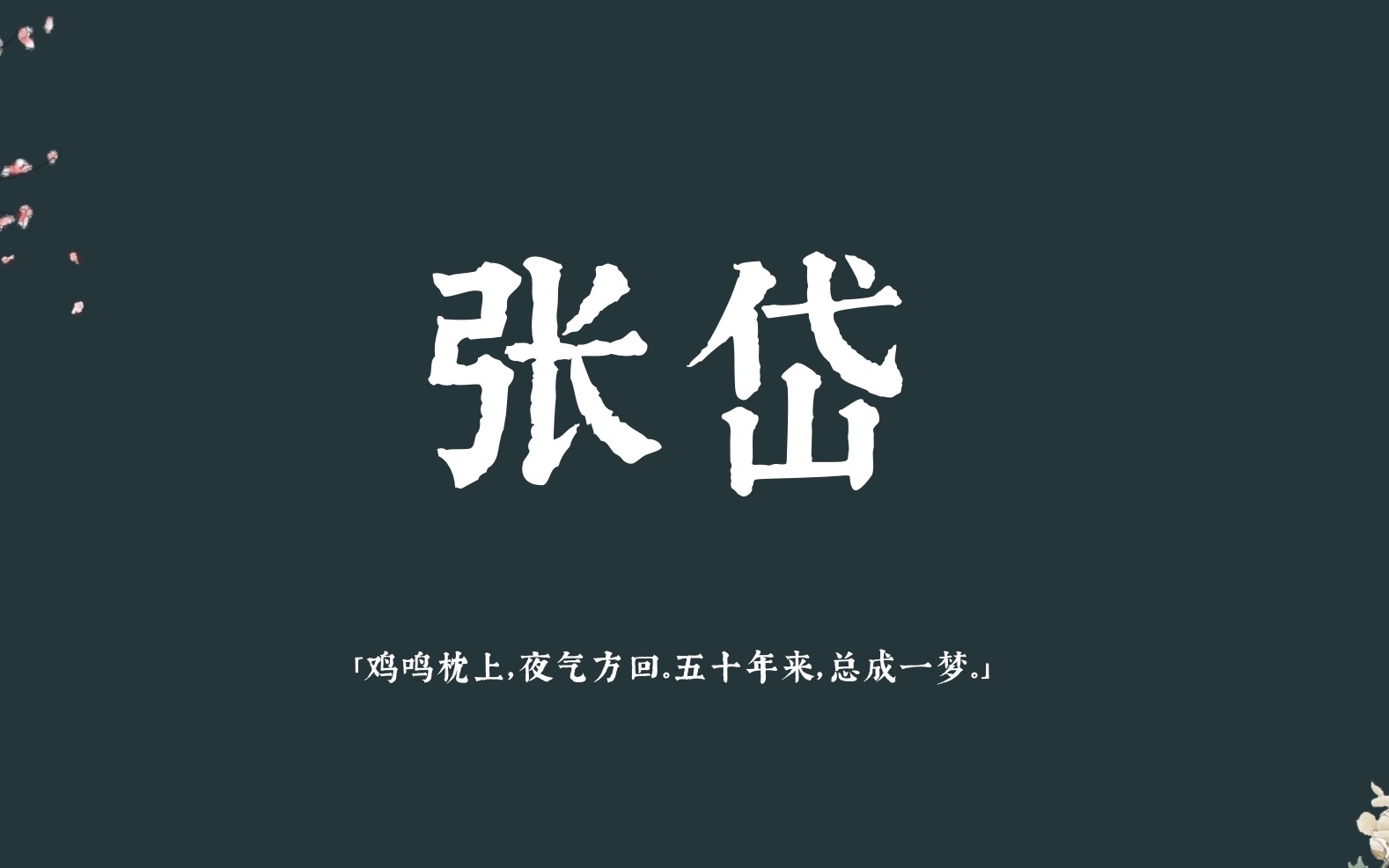 张岱

「鸡鸣枕上,夜气方回。五十年来,总成一梦。」